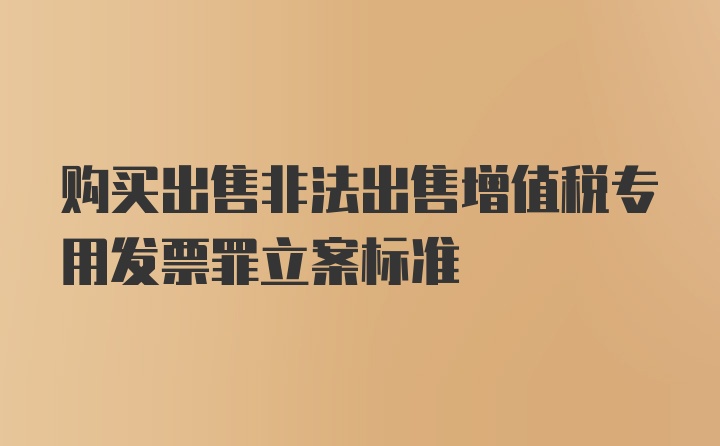 购买出售非法出售增值税专用发票罪立案标准